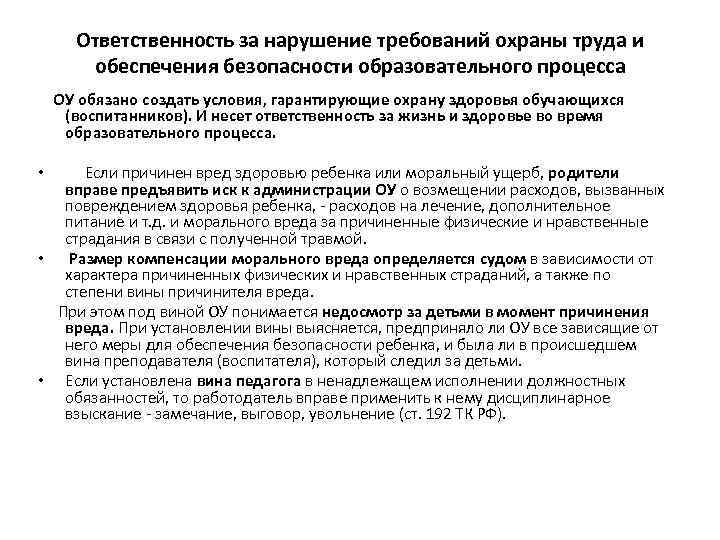 Ответственность за нарушение требований охраны труда и обеспечения безопасности образовательного процесса

ОУ обязано создать условия, гарантирующие охрану здоровья обучающихся (воспитанников). И несет ответственность за жизнь и здоровье во время образовательного процесса.

• Если причинен вред здоровью ребенка или моральный ущерб, родители вправе предъявить иск к администрации ОУ о возмещении расходов, вызванных повреждением здоровья ребенка, - расходов на лечение, дополнительное питание и т.д. и морального вреда за причиненные физические и нравственные страдания в связи с полученной травмой.

• Размер компенсации морального вреда определяется судом в зависимости от характера причиненных физических и нравственных страданий, а также по степени вины причинителя вреда.

При этом под виной ОУ понимается недосмотр за детьми в момент причинения вреда. При установлении вины выясняется, предприняло ли ОУ все зависящие от него меры для обеспечения безопасности ребенка, и была ли в происшедшем вина преподавателя (воспитателя), который следил за детьми.

• Если установлена вина педагога в ненадлежащем исполнении должностных обязанностей, то работодатель вправе применить к нему дисциплинарное взыскание - замечание, выговор, увольнение (ст. 192 ТК РФ).